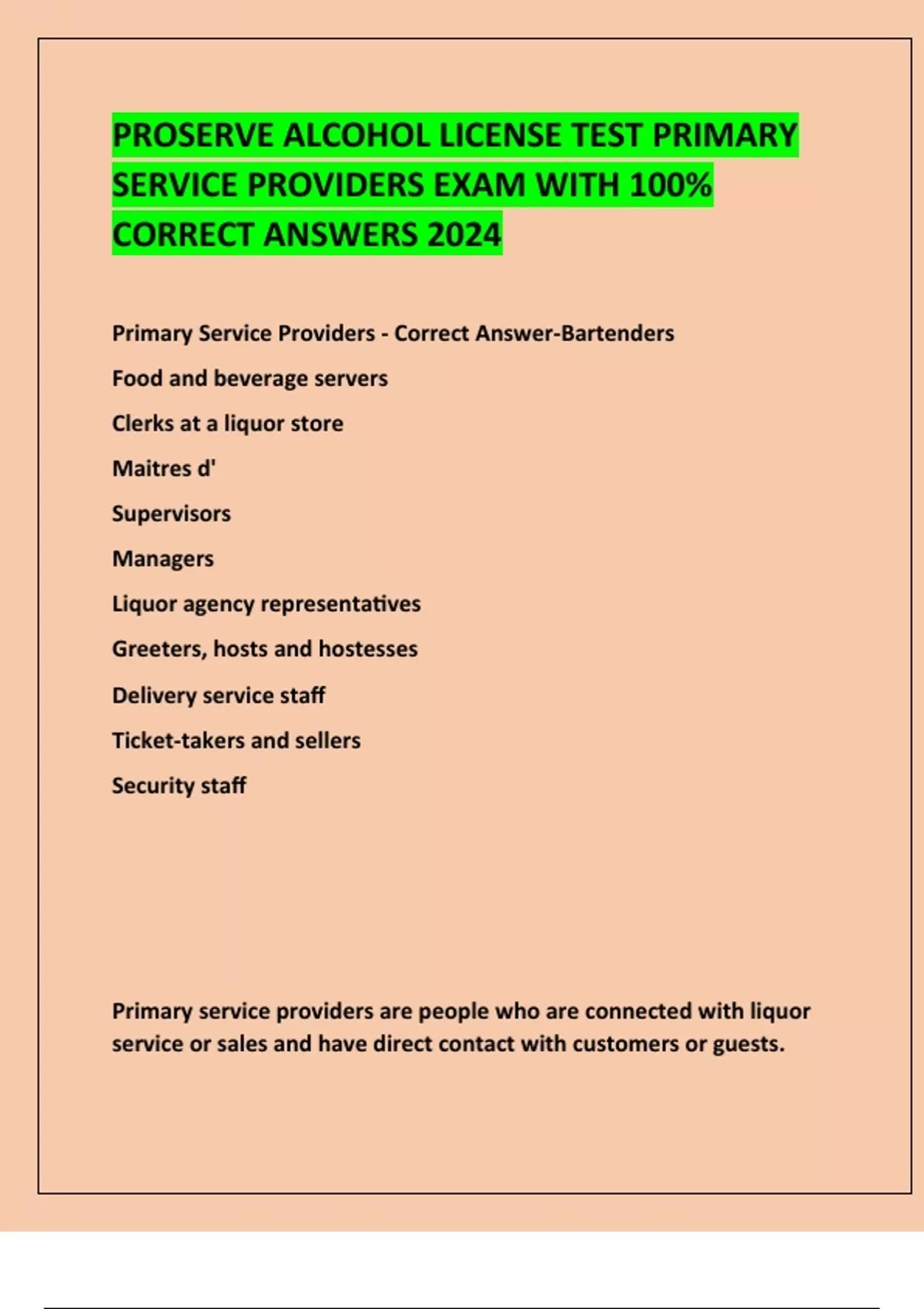 PROSERVE ALCOHOL LICENSE TEST PRIMARY SERVICE PROVIDERS EXAM WITH 100% CORRECT ANSWERS 2024

Primary Service Providers - Correct Answer-Bartenders

Food and beverage servers

Clerks at a liquor store

Maitres d'

Supervisors

Managers

Liquor agency representatives

Greeters, hosts and hostesses

Delivery service staff

Ticket-takers and sellers

Security staff

Primary service providers are people who are connected with liquor service or sales and have direct contact with customers or guests.